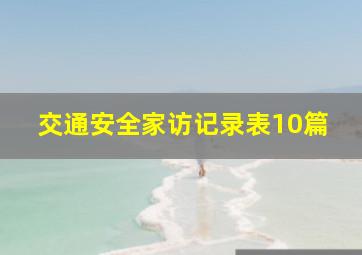 交通安全家访记录表10篇